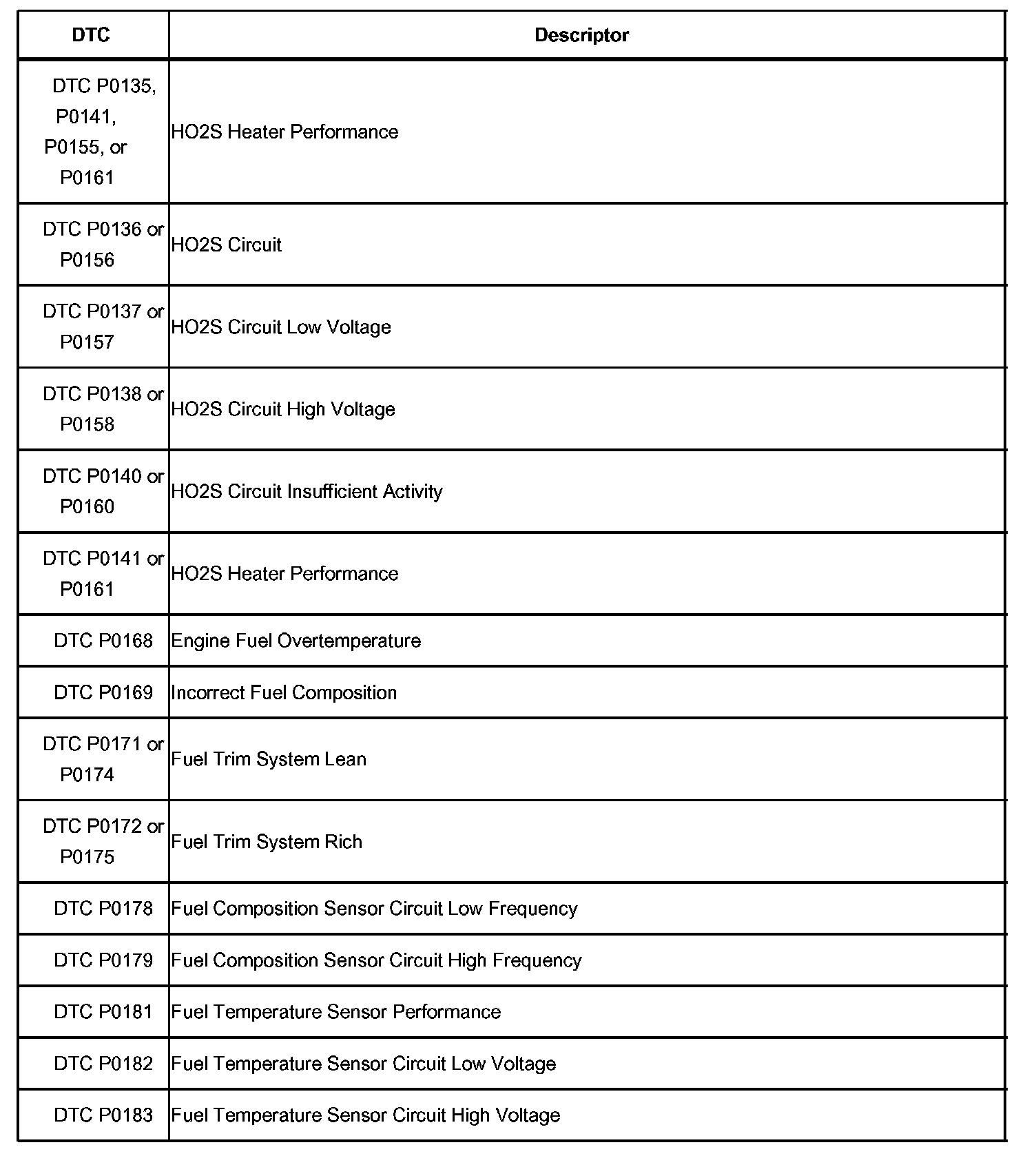 | DTC | Descriptor |
|---|---|
| DTC P0135, P0141, P0155, or P0161 | HO2S Heater Performance |
| DTC P0136 or P0156 | HO2S Circuit |
| DTC P0137 or P0157 | HO2S Circuit Low Voltage |
| DTC P0138 or P0158 | HO2S Circuit High Voltage |
| DTC P0140 or P0160 | HO2S Circuit Insufficient Activity |
| DTC P0141 or P0161 | HO2S Heater Performance |
| DTC P0168 | Engine Fuel Overtemperature |
| DTC P0169 | Incorrect Fuel Composition |
| DTC P0171 or P0174 | Fuel Trim System Lean |
| DTC P0172 or P0175 | Fuel Trim System Rich |
| DTC P0178 | Fuel Composition Sensor Circuit Low Frequency |
| DTC P0179 | Fuel Composition Sensor Circuit High Frequency |
| DTC P0181 | Fuel Temperature Sensor Performance |
| DTC P0182 | Fuel Temperature Sensor Circuit Low Voltage |
| DTC P0183 | Fuel Temperature Sensor Circuit High Voltage |